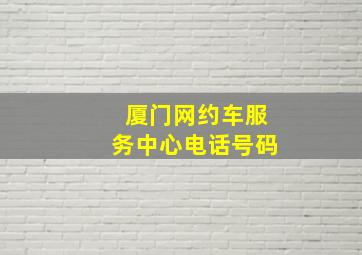 厦门网约车服务中心电话号码